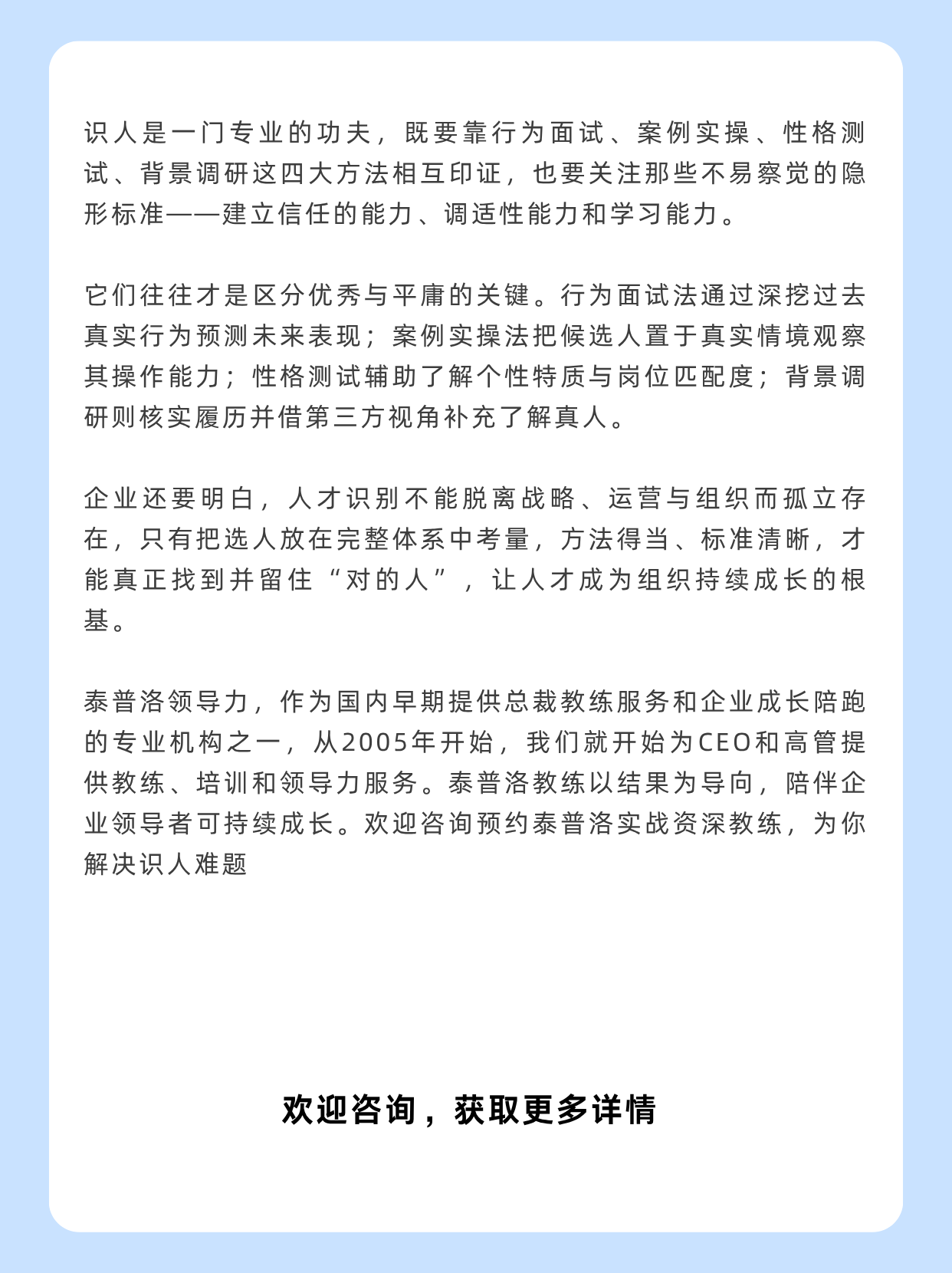 识人是一门专业的功夫，既要靠行为面试、案例实操、性格测试、背景调研这四大方法相互印证，也要关注那些不易察觉的隐形标准——建立信任的能力、调适性能力和学习能力。

它们往往才是区分优秀与平庸的关键。行为面试法通过深挖过去真实行为预测未来表现；案例实操法把候选人置于真实情境观察其操作能力；性格测试辅助了解个性特质与岗位匹配度；背景调研则核实履历并借第三方视角补充了解真人。

企业还要明白，人才识别不能脱离战略、运营与组织而孤立存在，只有把选人放在完整体系中考量，方法得当、标准清晰，才能真正找到并留住“对的人”，让人才成为组织持续成长的根基。

泰普洛领导力，作为国内早期提供总裁教练服务和企业成长陪跑的专业机构之一，从2005年开始，我们就开始为CEO和高管提供教练、培训和领导力服务。泰普洛教练以结果为导向，陪伴企业领导者可持续成长。欢迎咨询预约泰普洛实战资深教练，为你解决识人难题

欢迎咨询，获取更多详情